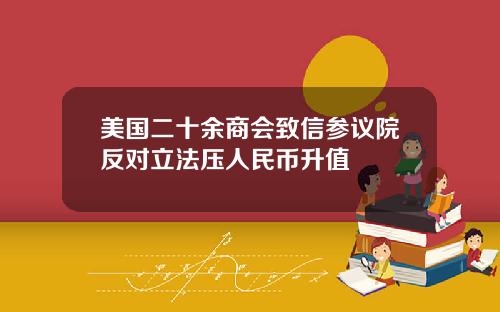 美国二十余商会致信参议院反对立法压人民币升值